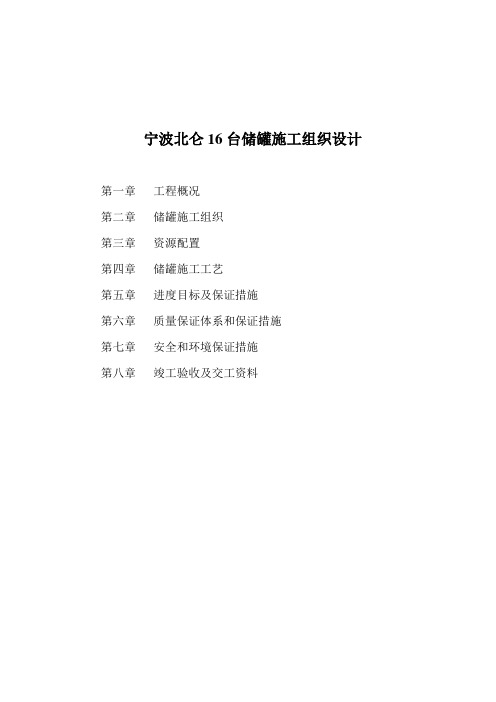 宁波北仑 16 台储罐施工组织设计

第一章　工程概况

第二章　储罐施工组织

第三章　资源配置

第四章　储罐施工工艺

第五章　进度目标及保证措施

第六章　质量保证体系和保证措施

第七章　安全和环境保证措施

第八章　竣工验收及交工资料